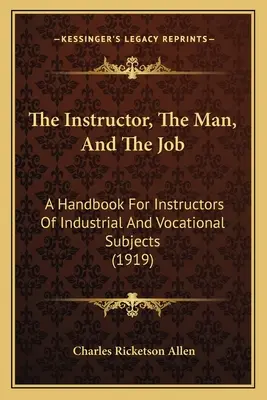 —KESSINGER'S LEGACY REPRINTS—

The Instructor, The Man, And The Job

A Handbook For Instructors Of Industrial And Vocational Subjects (1919)

Charles Ricketson Allen